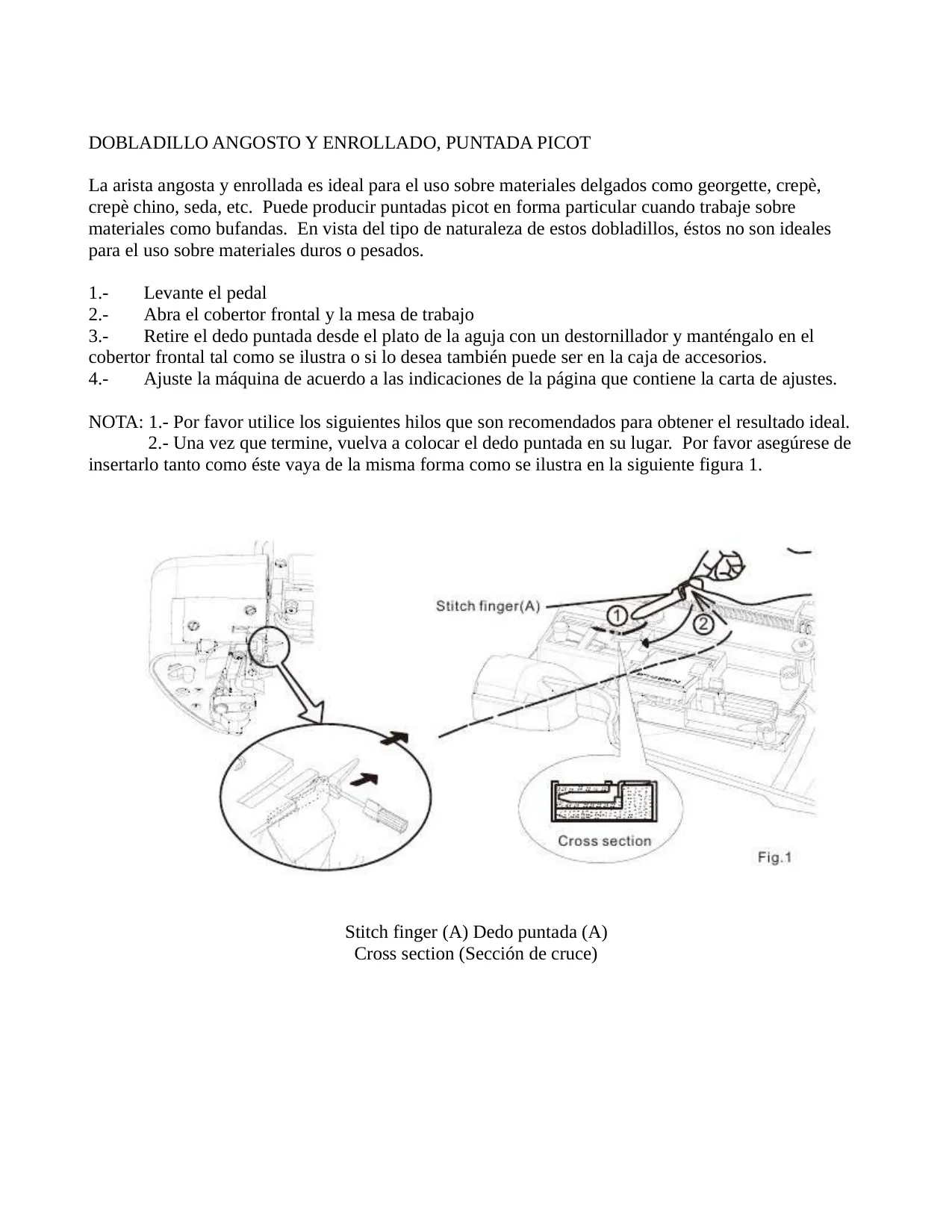 DOBLADILLO ANGOSTO Y ENROLLADO, PUNTADA PICOT

La arista angosta y enrollada es ideal para el uso sobre materiales delgados como georgette, crepè, crepè chino, seda, etc.  Puede producir puntadas picot en forma particular cuando trabaje sobre materiales como bufandas.  En vista del tipo de naturaleza de estos dobladillos, éstos no son ideales para el uso sobre materiales duros o pesados.

1.-	Levante el pedal
2.-	Abra el cobertor frontal y la mesa de trabajo
3.-	Retire el dedo puntada desde el plato de la aguja con un destornillador y manténgalo en el cobertor frontal tal como se ilustra o si lo desea también puede ser en la caja de accesorios.
4.-	Ajuste la máquina de acuerdo a las indicaciones de la página que contiene la carta de ajustes.

NOTA: 1.- Por favor utilice los siguientes hilos que son recomendados para obtener el resultado ideal.
2.- Una vez que termine, vuelva a colocar el dedo puntada en su lugar.  Por favor asegúrese de insertarlo tanto como éste vaya de la misma forma como se ilustra en la siguiente figura 1.

Stitch finger(A)
①
②
Cross section
Fig.1

Stitch finger (A) Dedo puntada (A)
Cross section (Sección de cruce)